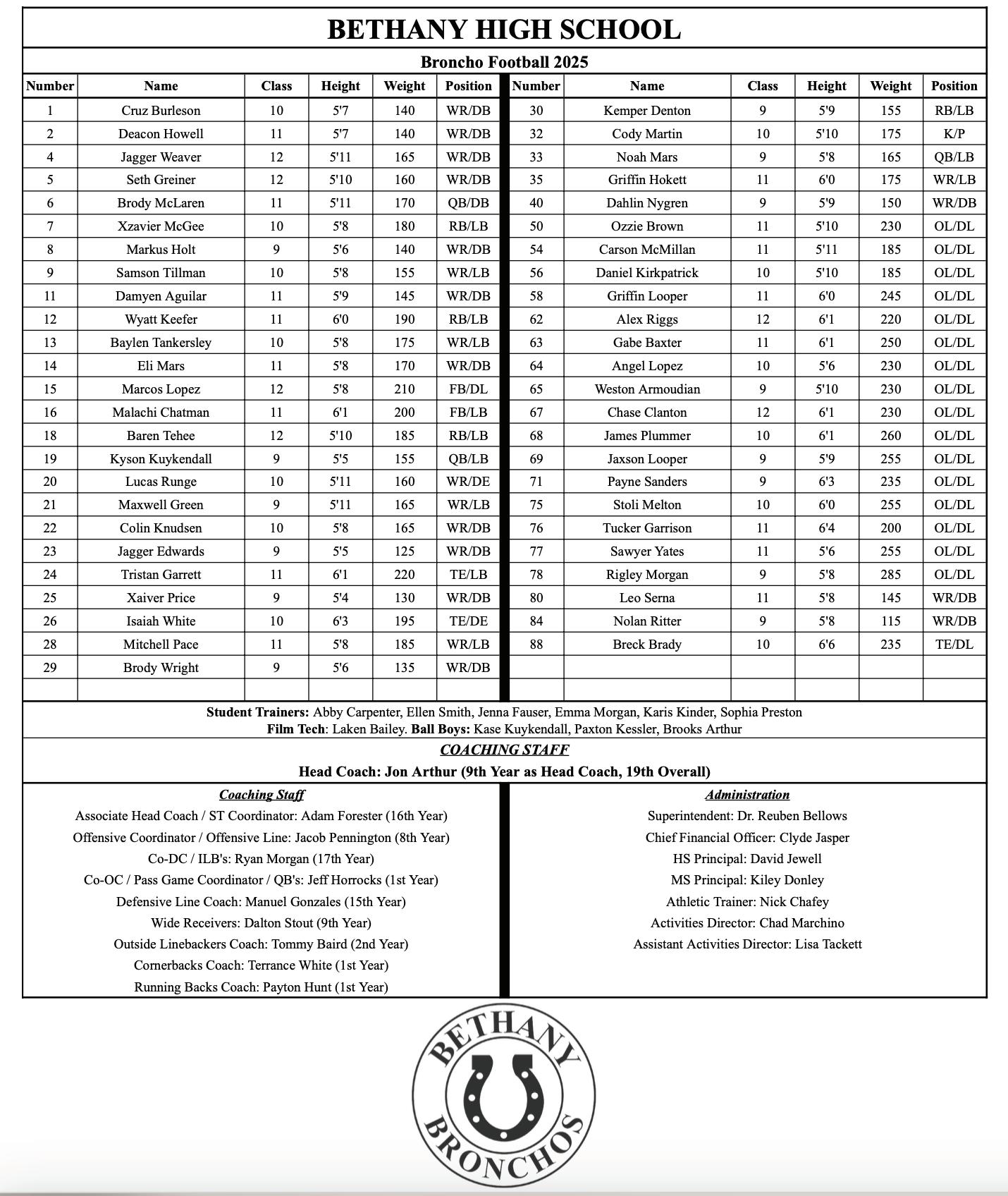 BETHANY HIGH SCHOOL

Broncho Football 2025

| Number | Name | Class | Height | Weight | Position |
|---|---|---|---|---|---|
| 1 | Cruz Burleson | 10 | 5'7 | 140 | WR/DB |
| 2 | Deacon Howell | 11 | 5'7 | 140 | WR/DB |
| 4 | Jagger Weaver | 12 | 5'11 | 165 | WR/DB |
| 5 | Seth Greiner | 12 | 5'10 | 160 | WR/DB |
| 6 | Brody McLaren | 11 | 5'11 | 170 | QB/DB |
| 7 | Xzavier McGee | 10 | 5'8 | 180 | RB/LB |
| 8 | Markus Holt | 9 | 5'6 | 140 | WR/DB |
| 9 | Samson Tillman | 10 | 5'8 | 155 | WR/LB |
| 11 | Damyen Aguilar | 11 | 5'9 | 145 | WR/DB |
| 12 | Wyatt Keefer | 11 | 6'0 | 190 | RB/LB |
| 13 | Baylen Tankersley | 10 | 5'8 | 175 | WR/LB |
| 14 | Eli Mars | 11 | 5'8 | 170 | WR/DB |
| 15 | Marcos Lopez | 12 | 5'8 | 210 | FB/DL |
| 16 | Malachi Chatman | 11 | 6'1 | 200 | FB/LB |
| 18 | Baren Tehee | 12 | 5'10 | 185 | RB/LB |
| 19 | Kyson Kuykendall | 9 | 5'5 | 155 | QB/LB |
| 20 | Lucas Runge | 10 | 5'11 | 160 | WR/DE |
| 21 | Maxwell Green | 9 | 5'11 | 165 | WR/LB |
| 22 | Colin Knudsen | 10 | 5'8 | 165 | WR/DB |
| 23 | Jagger Edwards | 9 | 5'5 | 125 | WR/DB |
| 24 | Tristan Garrett | 11 | 6'1 | 220 | TE/LB |
| 25 | Xaiver Price | 9 | 5'4 | 130 | WR/DB |
| 26 | Isaiah White | 10 | 6'3 | 195 | TE/DE |
| 28 | Mitchell Pace | 11 | 5'8 | 185 | WR/LB |
| 29 | Brody Wright | 9 | 5'6 | 135 | WR/DB |

| Number | Name | Class | Height | Weight | Position |
|---|---|---|---|---|---|
| 30 | Kemper Denton | 9 | 5'9 | 155 | RB/LB |
| 32 | Cody Martin | 10 | 5'10 | 175 | K/P |
| 33 | Noah Mars | 9 | 5'8 | 165 | QB/LB |
| 35 | Griffin Hokett | 11 | 6'0 | 175 | WR/LB |
| 40 | Dahlin Nygren | 9 | 5'9 | 150 | WR/DB |
| 50 | Ozzie Brown | 11 | 5'10 | 230 | OL/DL |
| 54 | Carson McMillan | 11 | 5'11 | 185 | OL/DL |
| 56 | Daniel Kirkpatrick | 10 | 5'10 | 185 | OL/DL |
| 58 | Griffin Looper | 11 | 6'0 | 245 | OL/DL |
| 62 | Alex Riggs | 12 | 6'1 | 220 | OL/DL |
| 63 | Gabe Baxter | 11 | 6'1 | 250 | OL/DL |
| 64 | Angel Lopez | 10 | 5'6 | 230 | OL/DL |
| 65 | Weston Armoudian | 9 | 5'10 | 230 | OL/DL |
| 67 | Chase Clanton | 12 | 6'1 | 230 | OL/DL |
| 68 | James Plummer | 10 | 6'1 | 260 | OL/DL |
| 69 | Jaxson Looper | 9 | 5'9 | 255 | OL/DL |
| 71 | Payne Sanders | 9 | 6'3 | 235 | OL/DL |
| 75 | Stoli Melton | 10 | 6'0 | 255 | OL/DL |
| 76 | Tucker Garrison | 11 | 6'4 | 200 | OL/DL |
| 77 | Sawyer Yates | 11 | 5'6 | 255 | OL/DL |
| 78 | Rigley Morgan | 9 | 5'8 | 285 | OL/DL |
| 80 | Leo Serna | 11 | 5'8 | 145 | WR/DB |
| 84 | Nolan Ritter | 9 | 5'8 | 115 | WR/DB |
| 88 | Breck Brady | 10 | 6'6 | 235 | TE/DL |

Student Trainers: Abby Carpenter, Ellen Smith, Jenna Fauser, Emma Morgan, Karis Kinder, Sophia Preston
Film Tech: Laken Bailey. Ball Boys: Kase Kuykendall, Paxton Kessler, Brooks Arthur

COACHING STAFF

Head Coach: Jon Arthur (9th Year as Head Coach, 19th Overall)

Coaching Staff
Associate Head Coach / ST Coordinator: Adam Forester (16th Year)
Offensive Coordinator / Offensive Line: Jacob Pennington (8th Year)
Co-DC / ILB's: Ryan Morgan (17th Year)
Co-OC / Pass Game Coordinator / QB's: Jeff Horrocks (1st Year)
Defensive Line Coach: Manuel Gonzales (15th Year)
Wide Receivers: Dalton Stout (9th Year)
Outside Linebackers Coach: Tommy Baird (2nd Year)
Cornerbacks Coach: Terrance White (1st Year)
Running Backs Coach: Payton Hunt (1st Year)

Administration
Superintendent: Dr. Reuben Bellows
Chief Financial Officer: Clyde Jasper
HS Principal: David Jewell
MS Principal: Kiley Donley
Athletic Trainer: Nick Chafey
Activities Director: Chad Marchino
Assistant Activities Director: Lisa Tackett

BETHANY
BRONCHOS